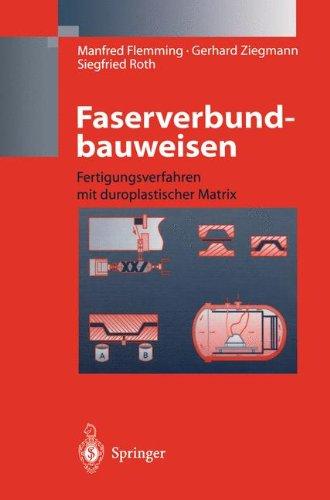 Manfred Flemming · Gerhard Ziegmann
Siegfried Roth

Faserverbundbauweisen

Fertigungsverfahren
mit duroplastischer Matrix

A B

Springer